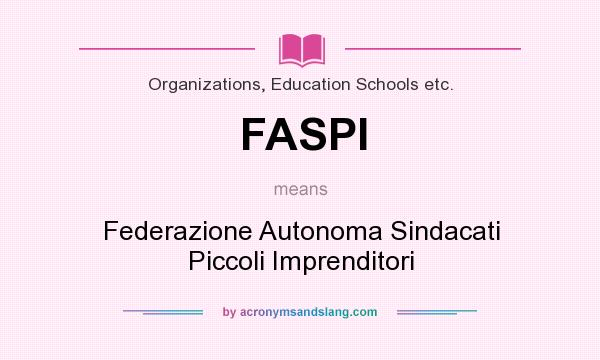 Organizations, Education Schools etc.

FASPI

means

Federazione Autonoma Sindacati Piccoli Imprenditori

by acronymsandslang.com